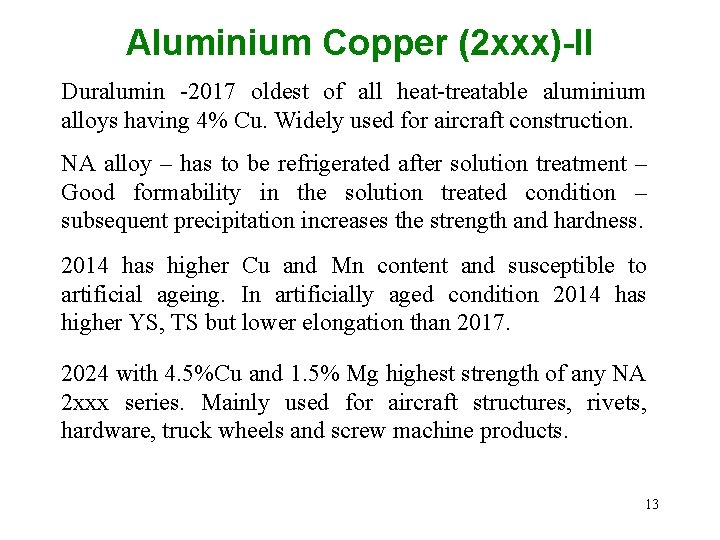 Aluminium Copper (2xxx)-II

Duralumin -2017 oldest of all heat-treatable aluminium alloys having 4% Cu. Widely used for aircraft construction.

NA alloy – has to be refrigerated after solution treatment – Good formability in the solution treated condition – subsequent precipitation increases the strength and hardness.

2014 has higher Cu and Mn content and susceptible to artificial ageing. In artificially aged condition 2014 has higher YS, TS but lower elongation than 2017.

2024 with 4.5%Cu and 1.5% Mg highest strength of any NA 2xxx series. Mainly used for aircraft structures, rivets, hardware, truck wheels and screw machine products.

13